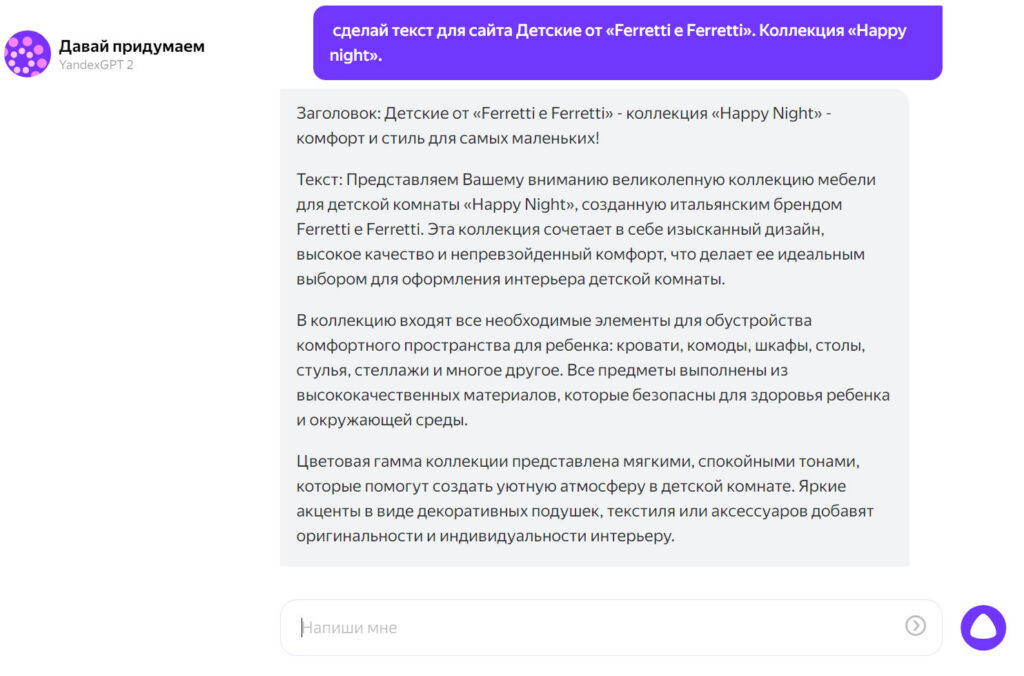 Давай придумаем
YandexGPT 2

сделай текст для сайта Детские от «Ferretti e Ferretti». Коллекция «Happy night».

Заголовок: Детские от «Ferretti e Ferretti» - коллекция «Happy Night» - комфорт и стиль для самых маленьких!

Текст: Представляем Вашему вниманию великолепную коллекцию мебели для детской комнаты «Happy Night», созданную итальянским брендом Ferretti e Ferretti. Эта коллекция сочетает в себе изысканный дизайн, высокое качество и непревзойденный комфорт, что делает ее идеальным выбором для оформления интерьера детской комнаты.

В коллекцию входят все необходимые элементы для обустройства комфортного пространства для ребенка: кровати, комоды, шкафы, столы, стулья, стеллажи и многое другое. Все предметы выполнены из высококачественных материалов, которые безопасны для здоровья ребенка и окружающей среды.

Цветовая гамма коллекции представлена мягкими, спокойными тонами, которые помогут создать уютную атмосферу в детской комнате. Яркие акценты в виде декоративных подушек, текстиля или аксессуаров добавят оригинальности и индивидуальности интерьеру.

Напиши мне